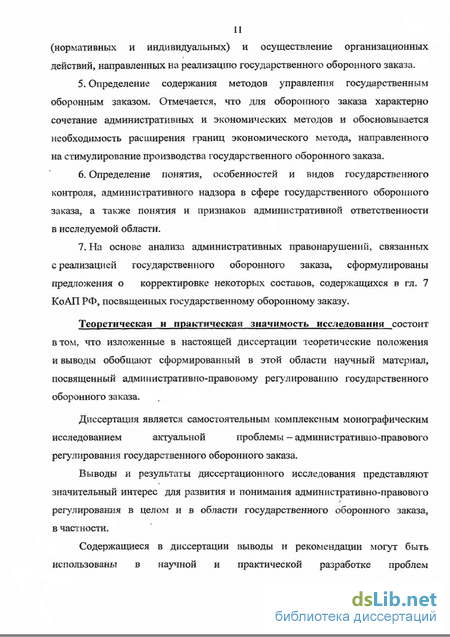 11

(нормативных и индивидуальных) и осуществление организационных действий, направленных на реализацию государственного оборонного заказа.

5. Определение содержания методов управления государственным оборонным заказом. Отмечается, что для оборонного заказа характерно сочетание административных и экономических методов и обосновывается необходимость расширения границ экономического метода, направленного на стимулирование производства государственного оборонного заказа.

6. Определение понятия, особенностей и видов государственного контроля, административного надзора в сфере государственного оборонного заказа, а также понятия и признаков административной ответственности в исследуемой области.

7. На основе анализа административных правонарушений, связанных с реализацией государственного оборонного заказа, сформулированы предложения о корректировке некоторых составов, содержащихся в гл. 7 КоАП РФ, посвященных государственному оборонному заказу.

Теоретическая и практическая значимость исследования состоит в том, что изложенные в настоящей диссертации теоретические положения и выводы обобщают сформированный в этой области научный материал, посвященный административно-правовому регулированию государственного оборонного заказа.

Диссертация является самостоятельным комплексным монографическим исследованием актуальной проблемы – административно-правового регулирования государственного оборонного заказа.

Выводы и результаты диссертационного исследования представляют значительный интерес для развития и понимания административно-правового регулирования в целом и в области государственного оборонного заказа, в частности.

Содержащиеся в диссертации выводы и рекомендации могут быть использованы в научной и практической разработке проблем

dsLib.net
библиотека диссертаций